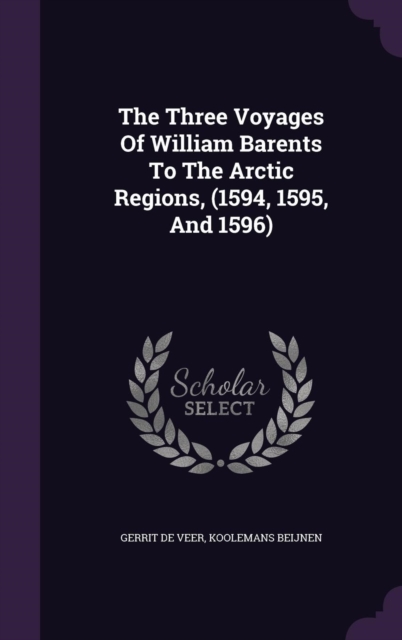 The Three Voyages Of William Barents To The Arctic Regions, (1594, 1595, And 1596)

Scholar
SELECT

GERRIT DE VEER, KOOLEMANS BEIJNEN